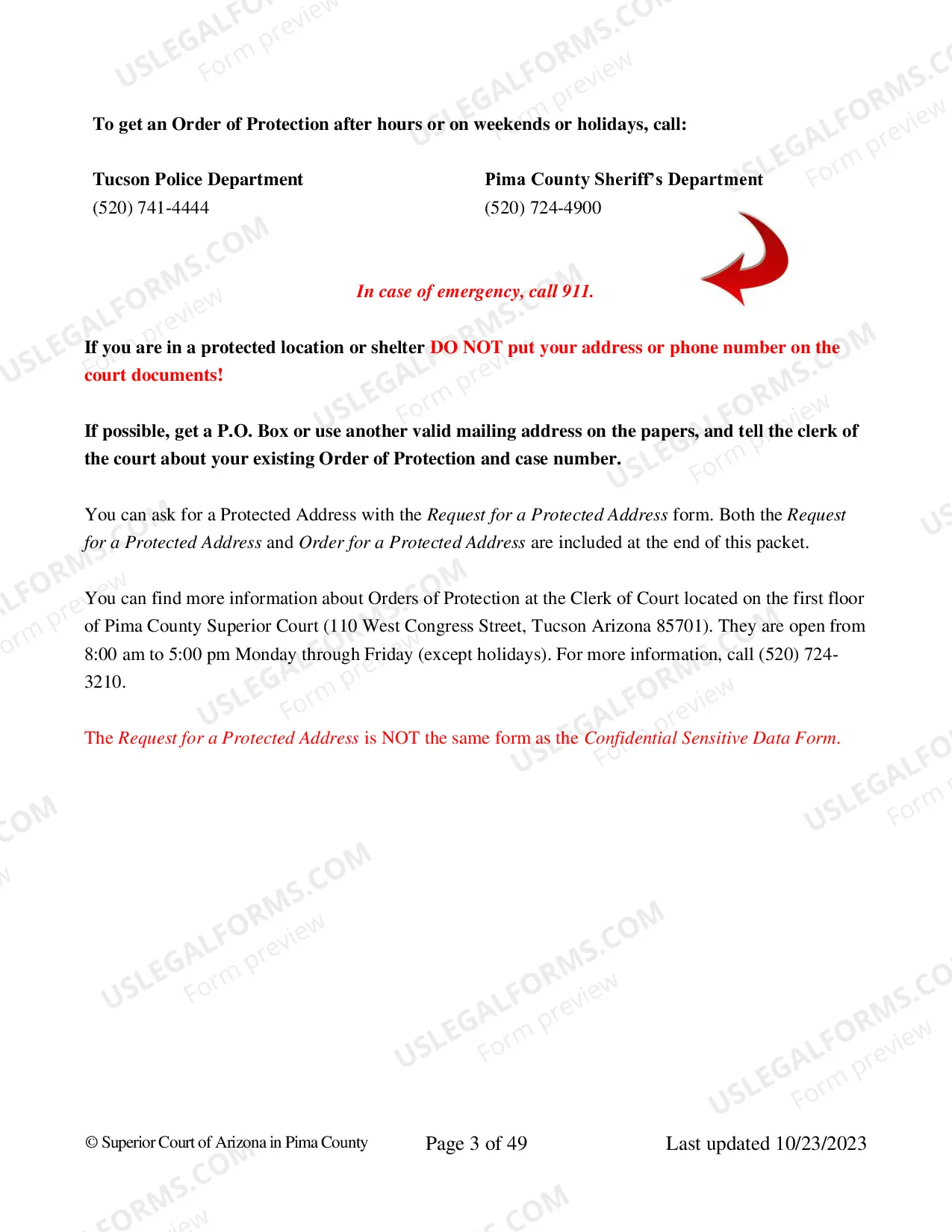 To get an Order of Protection after hours or on weekends or holidays, call:

Tucson Police Department
(520) 741-4444

Pima County Sheriff's Department
(520) 724-4900

In case of emergency, call 911.

If you are in a protected location or shelter DO NOT put your address or phone number on the court documents!

If possible, get a P.O. Box or use another valid mailing address on the papers, and tell the clerk of the court about your existing Order of Protection and case number.

You can ask for a Protected Address with the Request for a Protected Address form. Both the Request for a Protected Address and Order for a Protected Address are included at the end of this packet.

You can find more information about Orders of Protection at the Clerk of Court located on the first floor of Pima County Superior Court (110 West Congress Street, Tucson Arizona 85701). They are open from 8:00 am to 5:00 pm Monday through Friday (except holidays). For more information, call (520) 724-3210.

The Request for a Protected Address is NOT the same form as the Confidential Sensitive Data Form.

© Superior Court of Arizona in Pima County
Page 3 of 49
Last updated 10/23/2023

USLEGALFORMS.COM Form preview